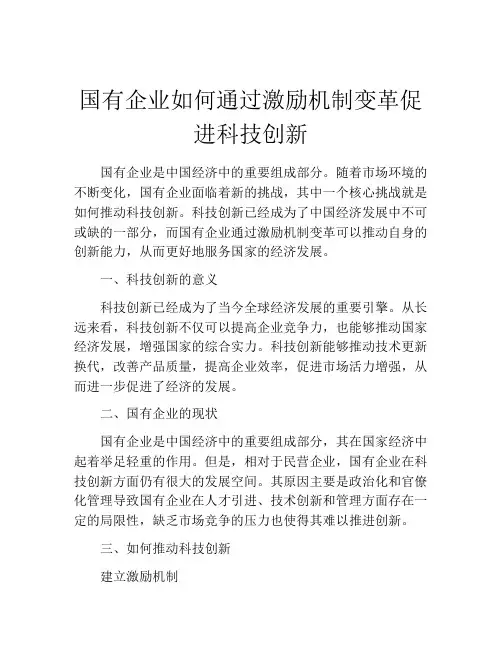 国有企业如何通过激励机制变革促进科技创新

国有企业是中国经济中的重要组成部分。随着市场环境的不断变化，国有企业面临着新的挑战，其中一个核心挑战就是如何推动科技创新。科技创新已经成为了中国经济发展中不可或缺的一部分，而国有企业通过激励机制变革可以推动自身的创新能力，从而更好地服务国家的经济发展。

一、科技创新的意义

科技创新已经成为了当今全球经济发展的重要引擎。从长远来看，科技创新不仅可以提高企业竞争力，也能够推动国家经济发展，增强国家的综合实力。科技创新能够推动技术更新换代，改善产品质量，提高企业效率，促进市场活力增强，从而进一步促进了经济的发展。

二、国有企业的现状

国有企业是中国经济中的重要组成部分，其在国家经济中起着举足轻重的作用。但是，相对于民营企业，国有企业在科技创新方面仍有很大的发展空间。其原因主要是政治化和官僚化管理导致国有企业在人才引进、技术创新和管理方面存在一定的局限性，缺乏市场竞争的压力也使得其难以推进创新。

三、如何推动科技创新

建立激励机制